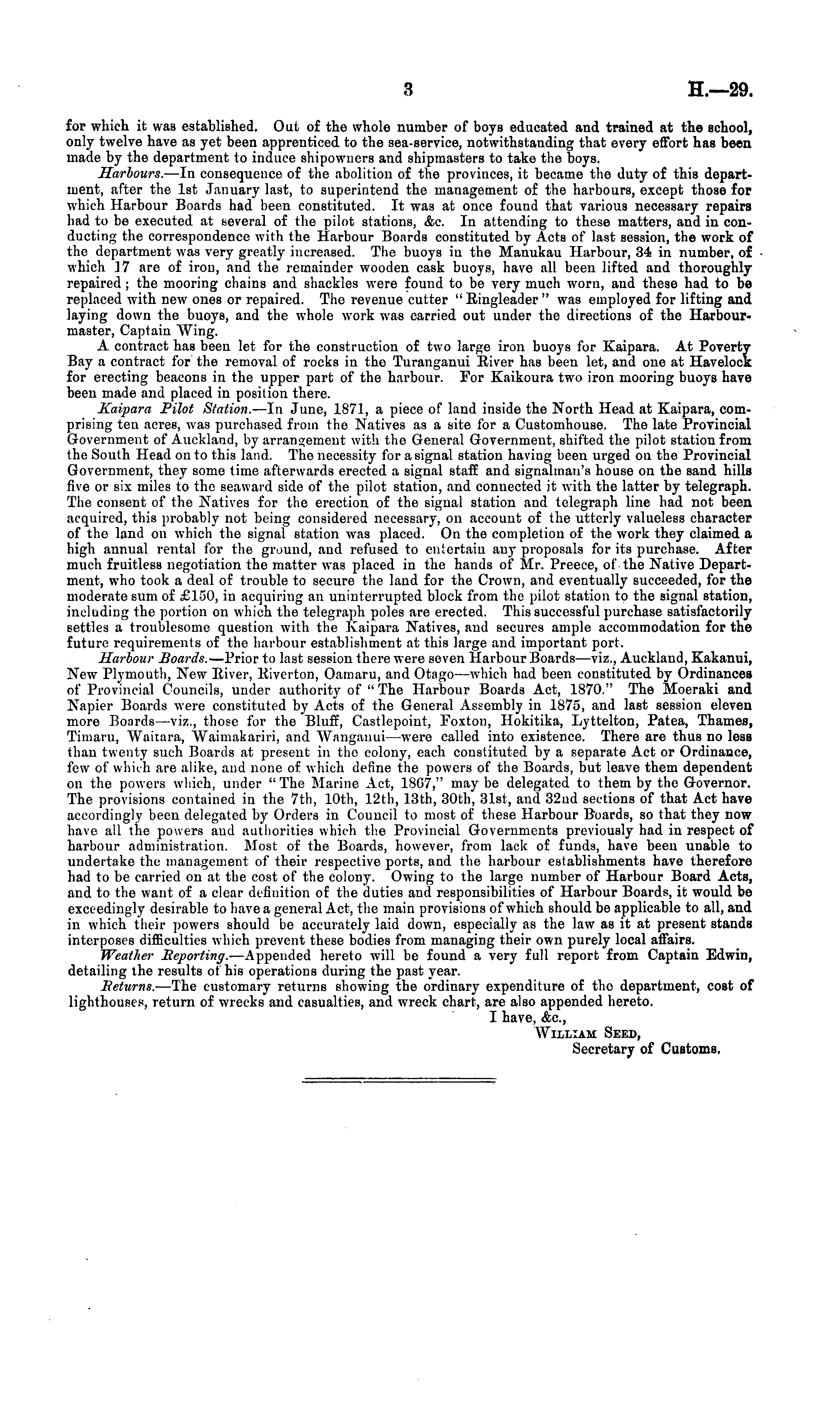 3 H.—29.

for which it was established. Out of the whole number of boys educated and trained at the school, only twelve have as yet been apprenticed to the sea-service, notwithstanding that every effort has been made by the department to induce shipowners and shipmasters to take the boys.

Harbours.—In consequence of the abolition of the provinces, it became the duty of this department, after the 1st January last, to superintend the management of the harbours, except those for which Harbour Boards had been constituted. It was at once found that various necessary repairs had to be executed at several of the pilot stations, &c. In attending to these matters, and in conducting the correspondence with the Harbour Boards constituted by Acts of last session, the work of the department was very greatly increased. The buoys in the Manukau Harbour, 34 in number, of which 17 are of iron, and the remainder wooden cask buoys, have all been lifted and thoroughly repaired; the mooring chains and shackles were found to be very much worn, and these had to be replaced with new ones or repaired. The revenue cutter "Ringleader" was employed for lifting and laying down the buoys, and the whole work was carried out under the directions of the Harbourmaster, Captain Wing.

A contract has been let for the construction of two large iron buoys for Kaipara. At Poverty Bay a contract for the removal of rocks in the Turanganui River has been let, and one at Havelock for erecting beacons in the upper part of the harbour. For Kaikoura two iron mooring buoys have been made and placed in position there.

Kaipara Pilot Station.—In June, 1871, a piece of land inside the North Head at Kaipara, comprising ten acres, was purchased from the Natives as a site for a Customhouse. The late Provincial Government of Auckland, by arrangement with the General Government, shifted the pilot station from the South Head on to this land. The necessity for a signal station having been urged on the Provincial Government, they some time afterwards erected a signal staff and signalman's house on the sand hills five or six miles to the seaward side of the pilot station, and connected it with the latter by telegraph. The consent of the Natives for the erection of the signal station and telegraph line had not been acquired, this probably not being considered necessary, on account of the utterly valueless character of the land on which the signal station was placed. On the completion of the work they claimed a high annual rental for the ground, and refused to entertain any proposals for its purchase. After much fruitless negotiation the matter was placed in the hands of Mr. Preece, of the Native Department, who took a deal of trouble to secure the land for the Crown, and eventually succeeded, for the moderate sum of £150, in acquiring an uninterrupted block from the pilot station to the signal station, including the portion on which the telegraph poles are erected. This successful purchase satisfactorily settles a troublesome question with the Kaipara Natives, and secures ample accommodation for the future requirements of the harbour establishment at this large and important port.

Harbour Boards.—Prior to last session there were seven Harbour Boards—viz., Auckland, Kakanui, New Plymouth, New River, Riverton, Oamaru, and Otago—which had been constituted by Ordinances of Provincial Councils, under authority of "The Harbour Boards Act, 1870." The Moeraki and Napier Boards were constituted by Acts of the General Assembly in 1875, and last session eleven more Boards—viz., those for the Bluff, Castlepoint, Foxton, Hokitika, Lyttelton, Patea, Thames, Timaru, Waitara, Waimakariri, and Wanganui—were called into existence. There are thus no less than twenty such Boards at present in the colony, each constituted by a separate Act or Ordinance, few of which are alike, and none of which define the powers of the Boards, but leave them dependent on the powers which, under "The Marine Act, 1867," may be delegated to them by the Governor. The provisions contained in the 7th, 10th, 12th, 13th, 30th, 31st, and 32nd sections of that Act have accordingly been delegated by Orders in Council to most of these Harbour Boards, so that they now have all the powers and authorities which the Provincial Governments previously had in respect of harbour administration. Most of the Boards, however, from lack of funds, have been unable to undertake the management of their respective ports, and the harbour establishments have therefore had to be carried on at the cost of the colony. Owing to the large number of Harbour Board Acts, and to the want of a clear definition of the duties and responsibilities of Harbour Boards, it would be exceedingly desirable to have a general Act, the main provisions of which should be applicable to all, and in which their powers should be accurately laid down, especially as the law as it at present stands interposes difficulties which prevent these bodies from managing their own purely local affairs.

Weather Reporting.—Appended hereto will be found a very full report from Captain Edwin, detailing the results of his operations during the past year.

Returns.—The customary returns showing the ordinary expenditure of the department, cost of lighthouses, return of wrecks and casualties, and wreck chart, are also appended hereto.

I have, &c.,
William Seed,
Secretary of Customs.